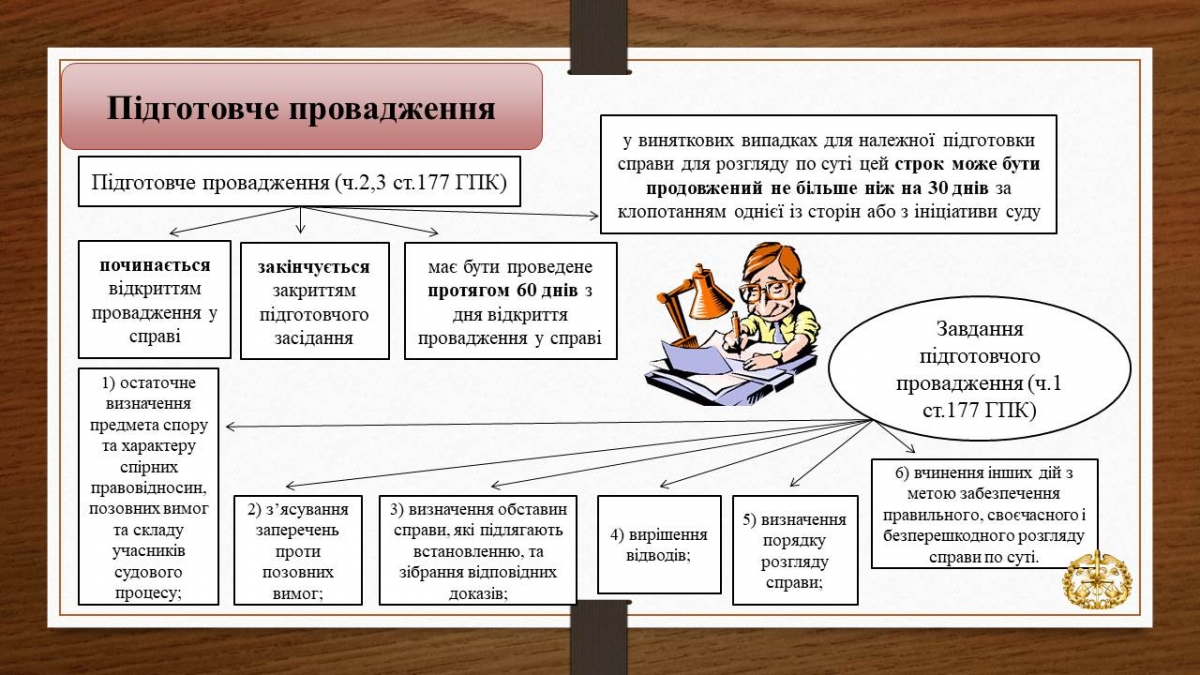 Підготовче провадження

Підготовче провадження (ч.2,3 ст.177 ГПК)

у виняткових випадках для належної підготовки справи для розгляду по суті цей строк може бути продовжений не більше ніж на 30 днів за клопотанням однієї із сторін або з ініціативи суду

починається відкриттям провадження у справі

закінчується закриттям підготовчого засідання

має бути проведене протягом 60 днів з дня відкриття провадження у справі

Завдання підготовчого провадження (ч.1 ст.177 ГПК)

1) остаточне визначення предмета спору та характеру спірних правовідносин, позовних вимог та складу учасників судового процесу;

2) з'ясування заперечень проти позовних вимог;

3) визначення обставин справи, які підлягають встановленню, та зібрання відповідних доказів;

4) вирішення відводів;

5) визначення порядку розгляду справи;

6) вчинення інших дій з метою забезпечення правильного, своєчасного і безперешкодного розгляду справи по суті.